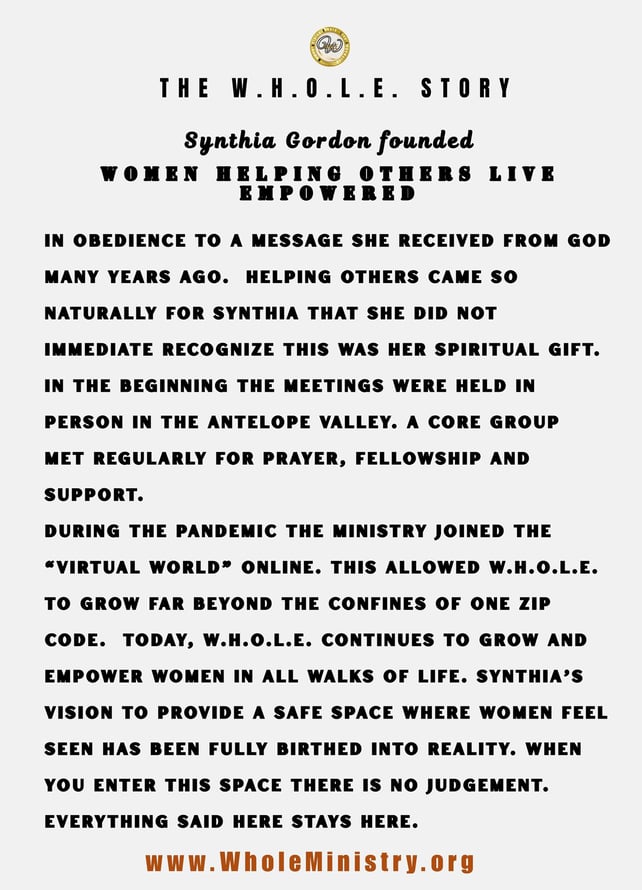 THE W.H.O.L.E. STORY

Synthia Gordon founded

WOMEN HELPING OTHERS LIVE EMPOWERED

IN OBEDIENCE TO A MESSAGE SHE RECEIVED FROM GOD MANY YEARS AGO. HELPING OTHERS CAME SO NATURALLY FOR SYNTHIA THAT SHE DID NOT IMMEDIATE RECOGNIZE THIS WAS HER SPIRITUAL GIFT. IN THE BEGINNING THE MEETINGS WERE HELD IN PERSON IN THE ANTELOPE VALLEY. A CORE GROUP MET REGULARLY FOR PRAYER, FELLOWSHIP AND SUPPORT.
DURING THE PANDEMIC THE MINISTRY JOINED THE "VIRTUAL WORLD" ONLINE. THIS ALLOWED W.H.O.L.E. TO GROW FAR BEYOND THE CONFINES OF ONE ZIP CODE. TODAY, W.H.O.L.E. CONTINUES TO GROW AND EMPOWER WOMEN IN ALL WALKS OF LIFE. SYNTHIA'S VISION TO PROVIDE A SAFE SPACE WHERE WOMEN FEEL SEEN HAS BEEN FULLY BIRTHED INTO REALITY. WHEN YOU ENTER THIS SPACE THERE IS NO JUDGEMENT. EVERYTHING SAID HERE STAYS HERE.

www.WholeMinistry.org